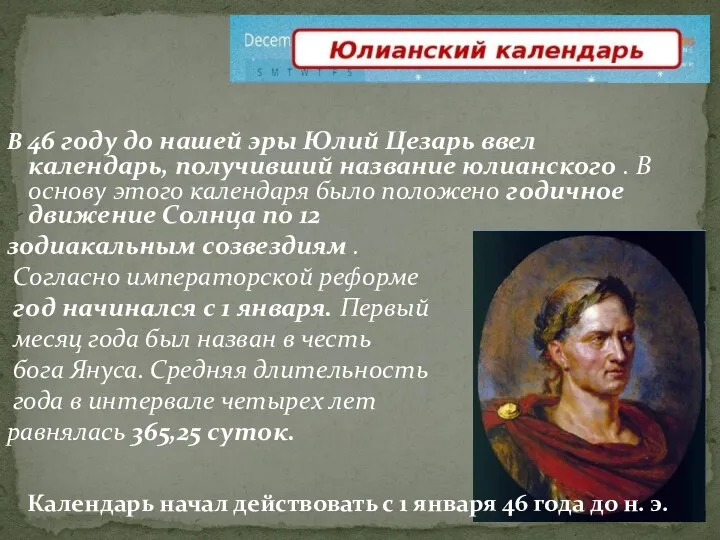 Decem
S M T W T F S

Юлианский календарь

В 46 году до нашей эры Юлий Цезарь ввел календарь, получивший название юлианского . В основу этого календаря было положено годичное движение Солнца по 12 зодиакальным созвездиям . Согласно императорской реформе год начинался с 1 января. Первый месяц года был назван в честь бога Януса. Средняя длительность года в интервале четырех лет равнялась 365,25 суток.

Календарь начал действовать с 1 января 46 года до н. э.